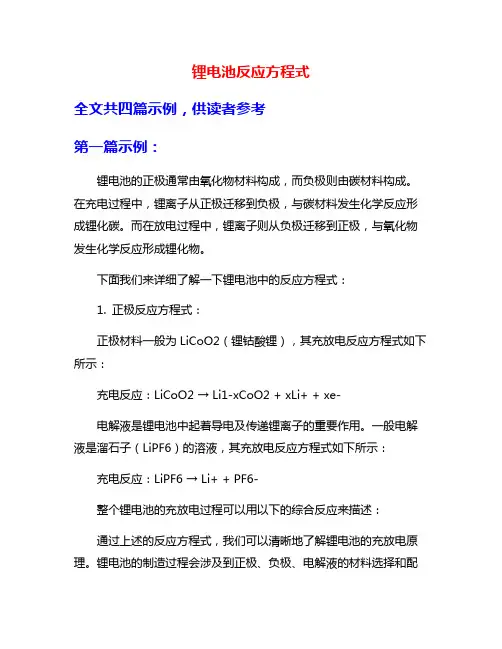 锂电池反应方程式

全文共四篇示例，供读者参考

第一篇示例：

锂电池的正极通常由氧化物材料构成，而负极则由碳材料构成。在充电过程中，锂离子从正极迁移到负极，与碳材料发生化学反应形成锂化碳。而在放电过程中，锂离子则从负极迁移到正极，与氧化物发生化学反应形成锂化物。

下面我们来详细了解一下锂电池中的反应方程式：

1. 正极反应方程式：

正极材料一般为 LiCoO2（锂钴酸锂），其充放电反应方程式如下所示：

充电反应：LiCoO2 → Li1-xCoO2 + xLi+ + xe-

电解液是锂电池中起着导电及传递锂离子的重要作用。一般电解液是溜石子（LiPF6）的溶液，其充放电反应方程式如下所示：

充电反应：LiPF6 → Li+ + PF6-

整个锂电池的充放电过程可以用以下的综合反应来描述：

通过上述的反应方程式，我们可以清晰地了解锂电池的充放电原理。锂电池的制造过程会涉及到正极、负极、电解液的材料选择和配